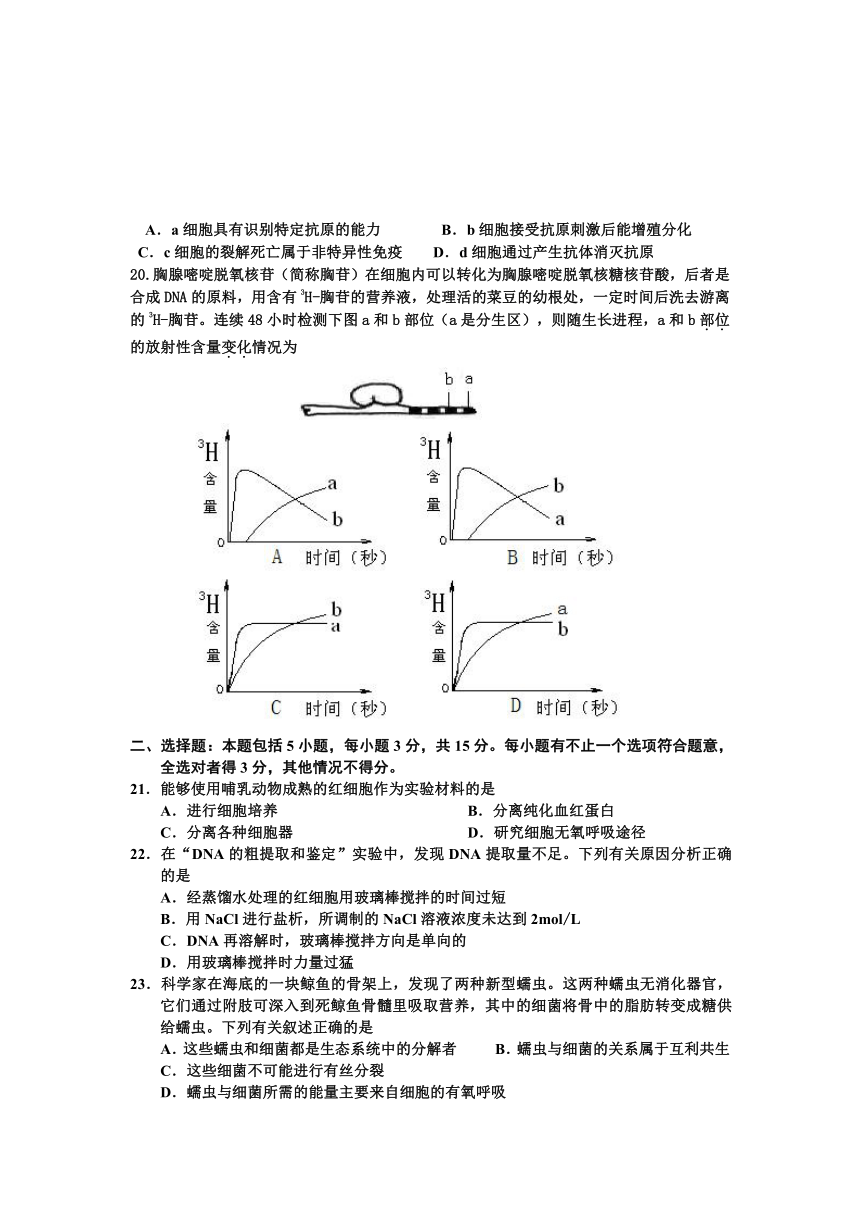 A．a 细胞具有识别特定抗原的能力　　　B．b 细胞接受抗原刺激后能增殖分化

C．c 细胞的裂解死亡属于非特异性免疫　　D．d 细胞通过产生抗体消灭抗原

20.胸腺嘧啶脱氧核苷（简称胸苷）在细胞内可以转化为胸腺嘧啶脱氧核糖核苷酸，后者是合成 DNA 的原料，用含有 $^3$H-胸苷的营养液，处理活的菜豆的幼根处，一定时间后洗去游离的 $^3$H-胸苷。连续 48 小时检测下图 a 和 b 部位（a 是分生区），则随生长进程，a 和 b 部位的放射性含量变化情况为

b a

$^3$H 含量 a b 0 A 时间（秒）

$^3$H 含量 b a 0 B 时间（秒）

$^3$H 含量 b a 0 C 时间（秒）

$^3$H 含量 a b 0 D 时间（秒）

二、选择题：本题包括 5 小题，每小题 3 分，共 15 分。每小题有不止一个选项符合题意，全选对者得 3 分，其他情况不得分。

21．能够使用哺乳动物成熟的红细胞作为实验材料的是

A．进行细胞培养　　　　　　　　　B．分离纯化血红蛋白

C．分离各种细胞器　　　　　　　　D．研究细胞无氧呼吸途径

22．在“DNA 的粗提取和鉴定”实验中，发现 DNA 提取量不足。下列有关原因分析正确的是

A．经蒸馏水处理的红细胞用玻璃棒搅拌的时间过短

B．用 NaCl 进行盐析，所调制的 NaCl 溶液浓度未达到 2mol/L

C．DNA 再溶解时，玻璃棒搅拌方向是单向的

D．用玻璃棒搅拌时力量过猛

23．科学家在海底的一块鲸鱼的骨架上，发现了两种新型蠕虫。这两种蠕虫无消化器官，它们通过附肢可深入到死鲸鱼骨髓里吸取营养，其中的细菌将骨中的脂肪转变成糖供给蠕虫。下列有关叙述正确的是

A．这些蠕虫和细菌都是生态系统中的分解者　　B．蠕虫与细菌的关系属于互利共生

C．这些细菌不可能进行有丝分裂

D．蠕虫与细菌所需的能量主要来自细胞的有氧呼吸